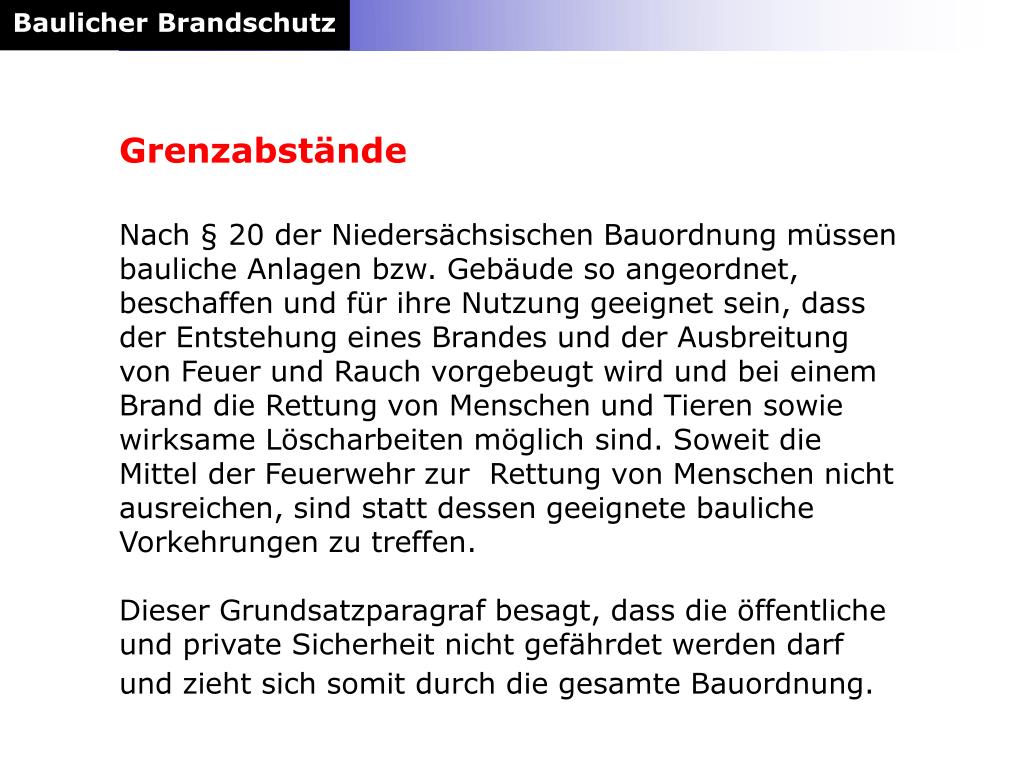 Baulicher Brandschutz

Grenzabstände

Nach § 20 der Niedersächsischen Bauordnung müssen bauliche Anlagen bzw. Gebäude so angeordnet, beschaffen und für ihre Nutzung geeignet sein, dass der Entstehung eines Brandes und der Ausbreitung von Feuer und Rauch vorgebeugt wird und bei einem Brand die Rettung von Menschen und Tieren sowie wirksame Löscharbeiten möglich sind. Soweit die Mittel der Feuerwehr zur Rettung von Menschen nicht ausreichen, sind statt dessen geeignete bauliche Vorkehrungen zu treffen.

Dieser Grundsatzparagraf besagt, dass die öffentliche und private Sicherheit nicht gefährdet werden darf und zieht sich somit durch die gesamte Bauordnung.